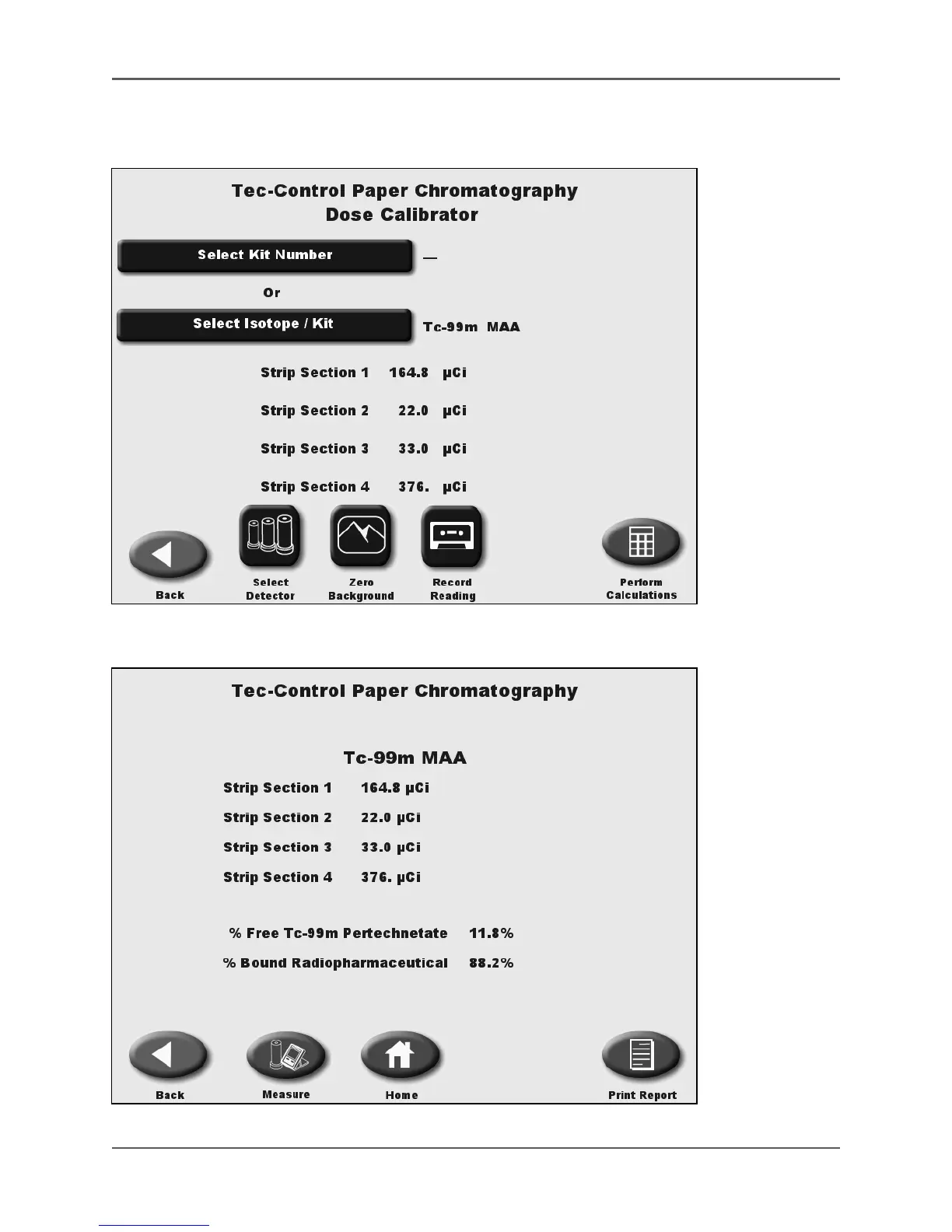 Tec-Control Paper Chromatography
Dose Calibrator

Select Kit Number —

Or

Select Isotope / Kit Tc-99m MAA

Strip Section 1 164.8 µCi

Strip Section 2 22.0 µCi

Strip Section 3 33.0 µCi

Strip Section 4 376. µCi

Back

Select Detector

Zero Background

Record Reading

Perform Calculations

Tec-Control Paper Chromatography

Tc-99m MAA

Strip Section 1 164.8 µCi

Strip Section 2 22.0 µCi

Strip Section 3 33.0 µCi

Strip Section 4 376. µCi

% Free Tc-99m Pertechnetate 11.8%

% Bound Radiopharmaceutical 88.2%

Back

Measure

Home

Print Report